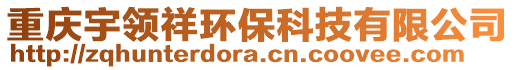 重庆宇领祥环保科技有限公司
http://zqhunterdora.cn.coovee.com